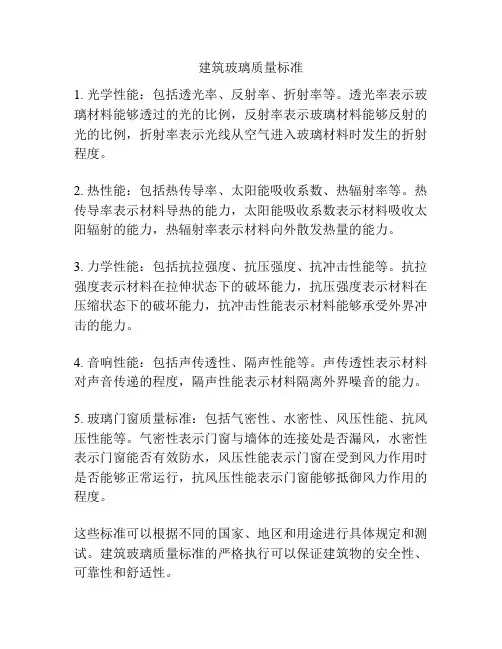 建筑玻璃质量标准

1. 光学性能：包括透光率、反射率、折射率等。透光率表示玻璃材料能够透过的光的比例，反射率表示玻璃材料能够反射的光的比例，折射率表示光线从空气进入玻璃材料时发生的折射程度。

2. 热性能：包括热传导率、太阳能吸收系数、热辐射率等。热传导率表示材料导热的能力，太阳能吸收系数表示材料吸收太阳辐射的能力，热辐射率表示材料向外散发热量的能力。

3. 力学性能：包括抗拉强度、抗压强度、抗冲击性能等。抗拉强度表示材料在拉伸状态下的破坏能力，抗压强度表示材料在压缩状态下的破坏能力，抗冲击性能表示材料能够承受外界冲击的能力。

4. 音响性能：包括声传透性、隔声性能等。声传透性表示材料对声音传递的程度，隔声性能表示材料隔离外界噪音的能力。

5. 玻璃门窗质量标准：包括气密性、水密性、风压性能、抗风压性能等。气密性表示门窗与墙体的连接处是否漏风，水密性表示门窗能否有效防水，风压性能表示门窗在受到风力作用时是否能够正常运行，抗风压性能表示门窗能够抵御风力作用的程度。

这些标准可以根据不同的国家、地区和用途进行具体规定和测试。建筑玻璃质量标准的严格执行可以保证建筑物的安全性、可靠性和舒适性。